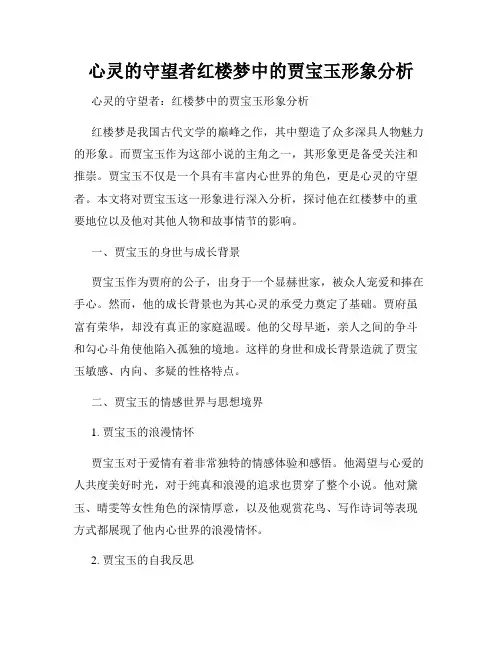 心灵的守望者红楼梦中的贾宝玉形象分析

心灵的守望者：红楼梦中的贾宝玉形象分析

红楼梦是我国古代文学的巅峰之作，其中塑造了众多深具人物魅力的形象。而贾宝玉作为这部小说的主角之一，其形象更是备受关注和推崇。贾宝玉不仅是一个具有丰富内心世界的角色，更是心灵的守望者。本文将对贾宝玉这一形象进行深入分析，探讨他在红楼梦中的重要地位以及他对其他人物和故事情节的影响。

一、贾宝玉的身世与成长背景

贾宝玉作为贾府的公子，出身于一个显赫世家，被众人宠爱和捧在手心。然而，他的成长背景也为其心灵的承受力奠定了基础。贾府虽富有荣华，却没有真正的家庭温暖。他的父母早逝，亲人之间的争斗和勾心斗角使他陷入孤独的境地。这样的身世和成长背景造就了贾宝玉敏感、内向、多疑的性格特点。

二、贾宝玉的情感世界与思想境界

1. 贾宝玉的浪漫情怀

贾宝玉对于爱情有着非常独特的情感体验和感悟。他渴望与心爱的人共度美好时光，对于纯真和浪漫的追求也贯穿了整个小说。他对黛玉、晴雯等女性角色的深情厚意，以及他观赏花鸟、写作诗词等表现方式都展现了他内心世界的浪漫情怀。

2. 贾宝玉的自我反思